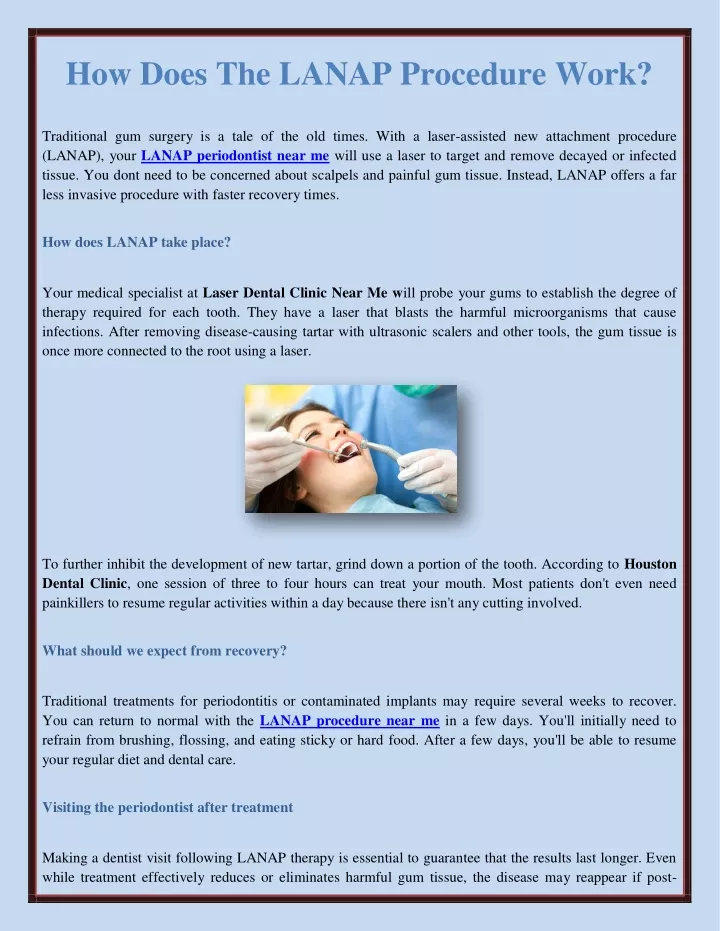 How Does The LANAP Procedure Work?

Traditional gum surgery is a tale of the old times. With a laser-assisted new attachment procedure (LANAP), your LANAP periodontist near me will use a laser to target and remove decayed or infected tissue. You dont need to be concerned about scalpels and painful gum tissue. Instead, LANAP offers a far less invasive procedure with faster recovery times.

How does LANAP take place?

Your medical specialist at Laser Dental Clinic Near Me will probe your gums to establish the degree of therapy required for each tooth. They have a laser that blasts the harmful microorganisms that cause infections. After removing disease-causing tartar with ultrasonic scalers and other tools, the gum tissue is once more connected to the root using a laser.

To further inhibit the development of new tartar, grind down a portion of the tooth. According to Houston Dental Clinic, one session of three to four hours can treat your mouth. Most patients don't even need painkillers to resume regular activities within a day because there isn't any cutting involved.

What should we expect from recovery?

Traditional treatments for periodontitis or contaminated implants may require several weeks to recover. You can return to normal with the LANAP procedure near me in a few days. You'll initially need to refrain from brushing, flossing, and eating sticky or hard food. After a few days, you'll be able to resume your regular diet and dental care.

Visiting the periodontist after treatment

Making a dentist visit following LANAP therapy is essential to guarantee that the results last longer. Even while treatment effectively reduces or eliminates harmful gum tissue, the disease may reappear if post-